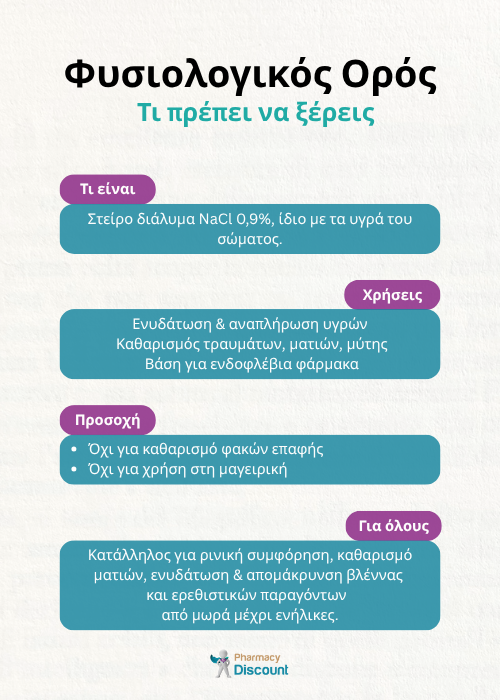 Φυσιολογικός Ορός
Τι πρέπει να ξέρεις

Τι είναι
Στείρο διάλυμα NaCl 0,9%, ίδιο με τα υγρά του σώματος.

Χρήσεις
Ενυδάτωση & αναπλήρωση υγρών
Καθαρισμός τραυμάτων, ματιών, μύτης
Βάση για ενδοφλέβια φάρμακα

Προσοχή
• Όχι για καθαρισμό φακών επαφής
• Όχι για χρήση στη μαγειρική

Για όλους
Κατάλληλος για ρινική συμφόρηση, καθαρισμό ματιών, ενυδάτωση & απομάκρυνση βλέννας και ερεθιστικών παραγόντων από μωρά μέχρι ενήλικες.

Pharmacy Discount